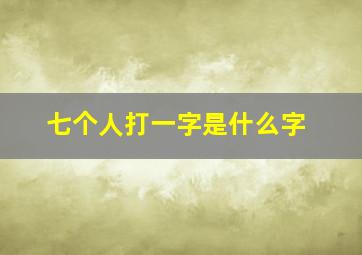 七个人打一字是什么字